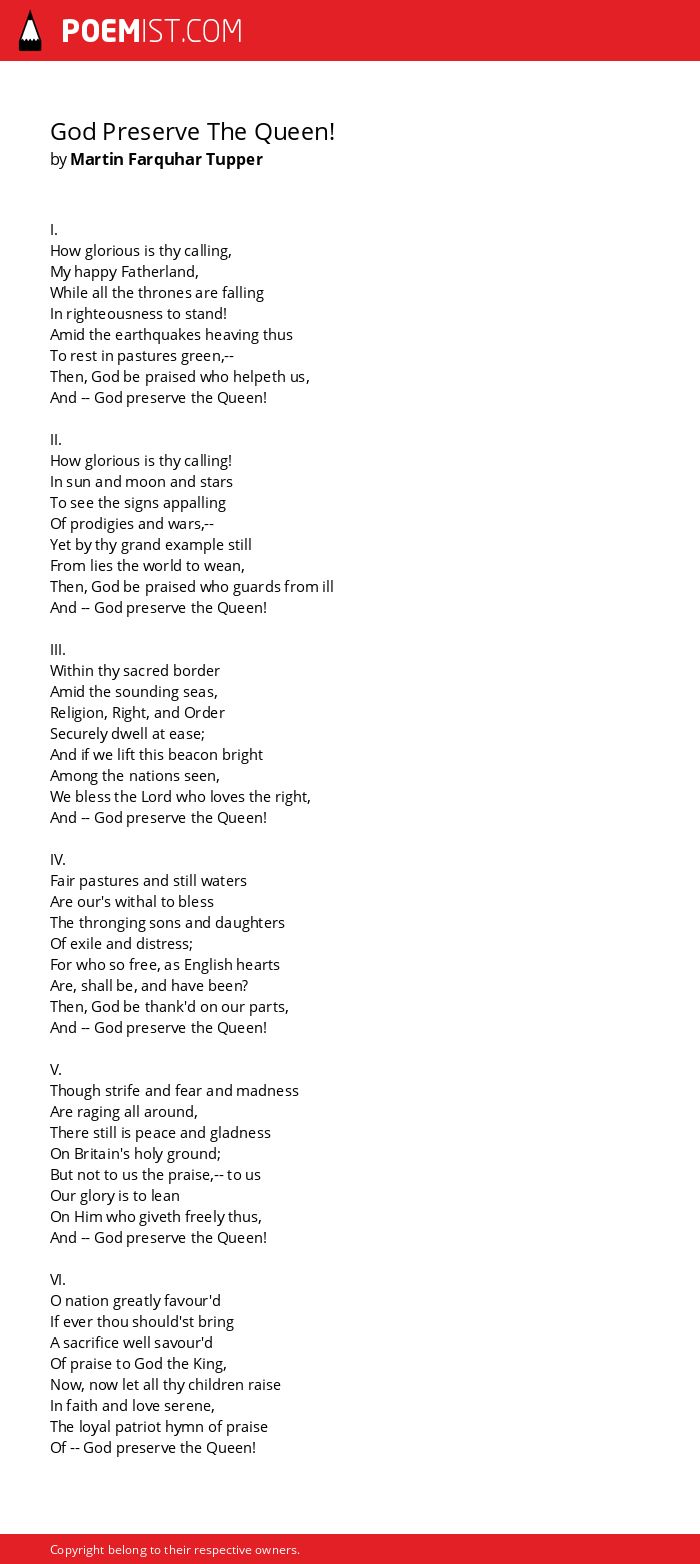 POEMIST.COM

God Preserve The Queen!
by Martin Farquhar Tupper

I.
How glorious is thy calling,
My happy Fatherland,
While all the thrones are falling
In righteousness to stand!
Amid the earthquakes heaving thus
To rest in pastures green,--
Then, God be praised who helpeth us,
And -- God preserve the Queen!

II.
How glorious is thy calling!
In sun and moon and stars
To see the signs appalling
Of prodigies and wars,--
Yet by thy grand example still
From lies the world to wean,
Then, God be praised who guards from ill
And -- God preserve the Queen!

III.
Within thy sacred border
Amid the sounding seas,
Religion, Right, and Order
Securely dwell at ease;
And if we lift this beacon bright
Among the nations seen,
We bless the Lord who loves the right,
And -- God preserve the Queen!

IV.
Fair pastures and still waters
Are our's withal to bless
The thronging sons and daughters
Of exile and distress;
For who so free, as English hearts
Are, shall be, and have been?
Then, God be thank'd on our parts,
And -- God preserve the Queen!

V.
Though strife and fear and madness
Are raging all around,
There still is peace and gladness
On Britain's holy ground;
But not to us the praise,-- to us
Our glory is to lean
On Him who giveth freely thus,
And -- God preserve the Queen!

VI.
O nation greatly favour'd
If ever thou should'st bring
A sacrifice well savour'd
Of praise to God the King,
Now, now let all thy children raise
In faith and love serene,
The loyal patriot hymn of praise
Of -- God preserve the Queen!

Copyright belong to their respective owners.